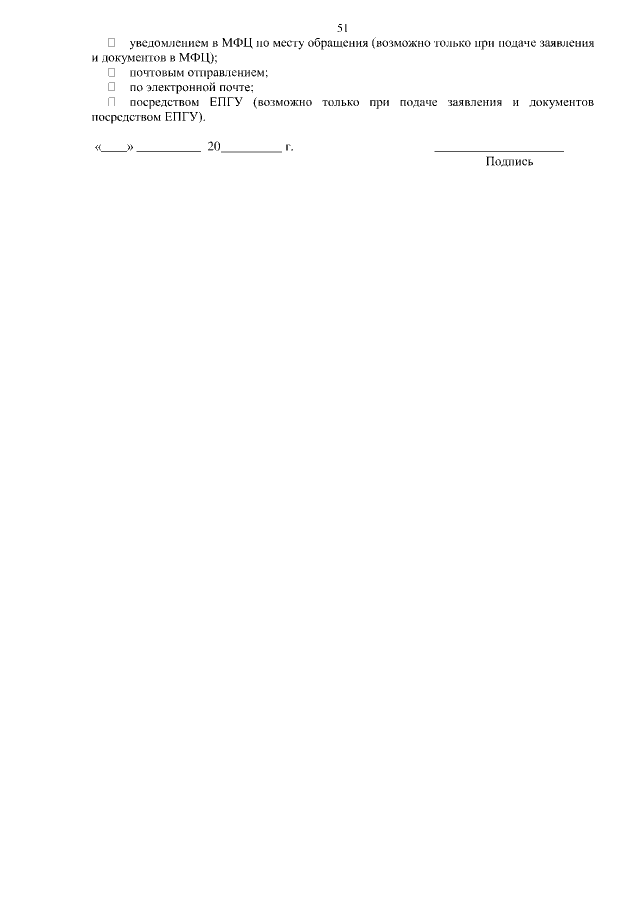 51

☐ уведомлением в МФЦ по месту обращения (возможно только при подаче заявления и документов в МФЦ);

☐ почтовым отправлением;

☐ по электронной почте;

☐ посредством ЕПГУ (возможно только при подаче заявления и документов посредством ЕПГУ).

«____» ____ 20____ г. ____
Подпись